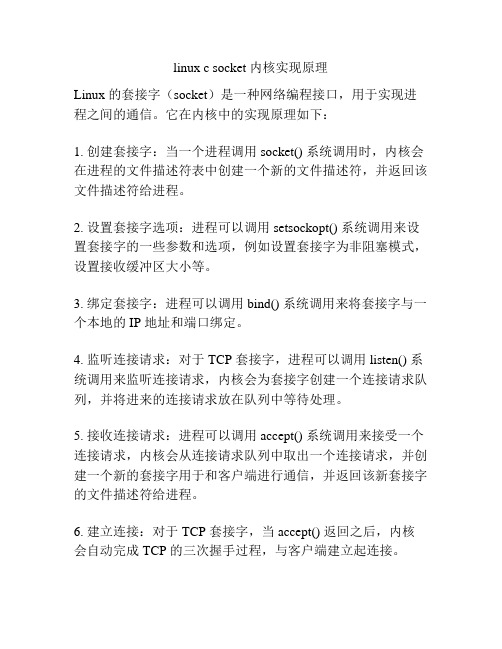 linux c socket 内核实现原理

Linux 的套接字（socket）是一种网络编程接口，用于实现进程之间的通信。它在内核中的实现原理如下：

1. 创建套接字：当一个进程调用 socket() 系统调用时，内核会在进程的文件描述符表中创建一个新的文件描述符，并返回该文件描述符给进程。

2. 设置套接字选项：进程可以调用 setsockopt() 系统调用来设置套接字的一些参数和选项，例如设置套接字为非阻塞模式，设置接收缓冲区大小等。

3. 绑定套接字：进程可以调用 bind() 系统调用来将套接字与一个本地的 IP 地址和端口绑定。

4. 监听连接请求：对于 TCP 套接字，进程可以调用 listen() 系统调用来监听连接请求，内核会为套接字创建一个连接请求队列，并将进来的连接请求放在队列中等待处理。

5. 接收连接请求：进程可以调用 accept() 系统调用来接受一个连接请求，内核会从连接请求队列中取出一个连接请求，并创建一个新的套接字用于和客户端进行通信，并返回该新套接字的文件描述符给进程。

6. 建立连接：对于 TCP 套接字，当 accept() 返回之后，内核会自动完成 TCP 的三次握手过程，与客户端建立起连接。